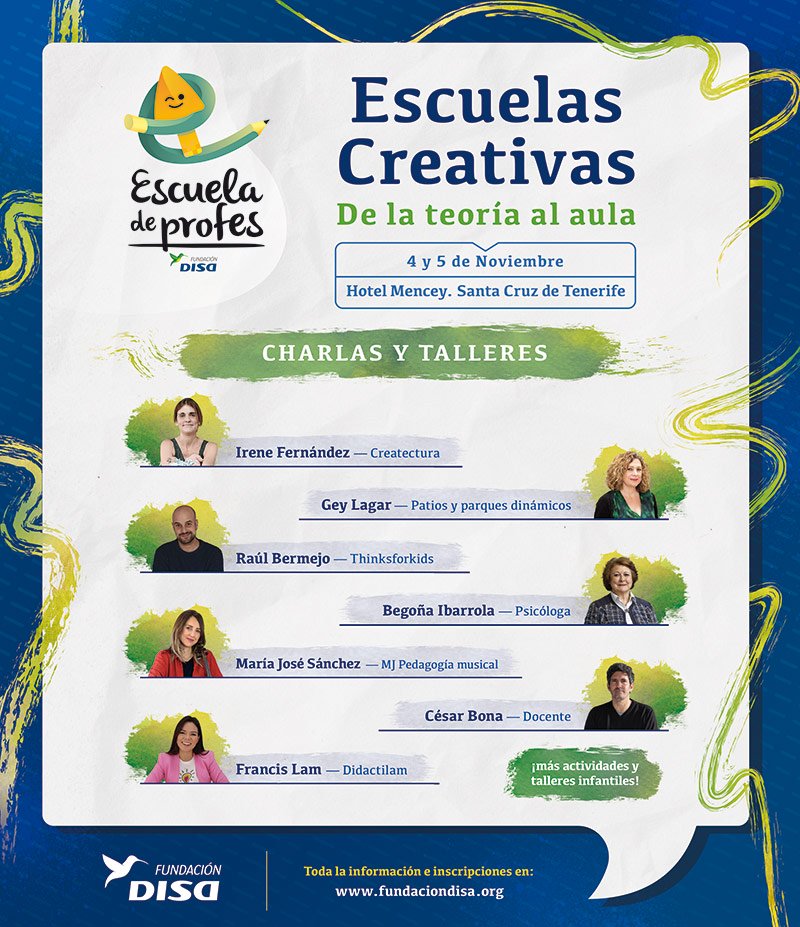 Escuela de profes
FUNDACIÓN DISA

Escuelas Creativas
De la teoría al aula

4 y 5 de Noviembre
Hotel Mencey. Santa Cruz de Tenerife

CHARLAS Y TALLERES

Irene Fernández — Createctura

Gey Lagar — Patios y parques dinámicos

Raúl Bermejo — Thinksforkids

Begoña Ibarrola — Psicóloga

María José Sánchez — MJ Pedagogía musical

César Bona — Docente

Francis Lam — Didactilam

¡más actividades y talleres infantiles!

FUNDACIÓN DISA

Toda la información e inscripciones en:
www.fundaciondisa.org